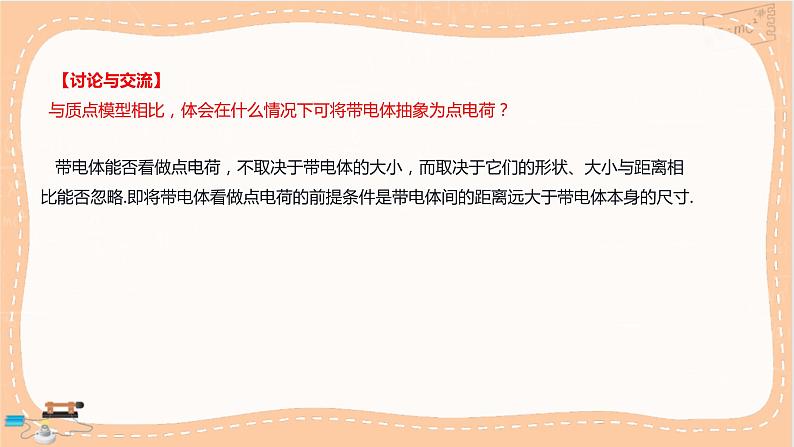 【讨论与交流】
与质点模型相比，体会在什么情况下可将带电体抽象为点电荷？

带电体能否看做点电荷，不取决于带电体的大小，而取决于它们的形状、大小与距离相比能否忽略.即将带电体看做点电荷的前提条件是带电体间的距离远大于带电体本身的尺寸.